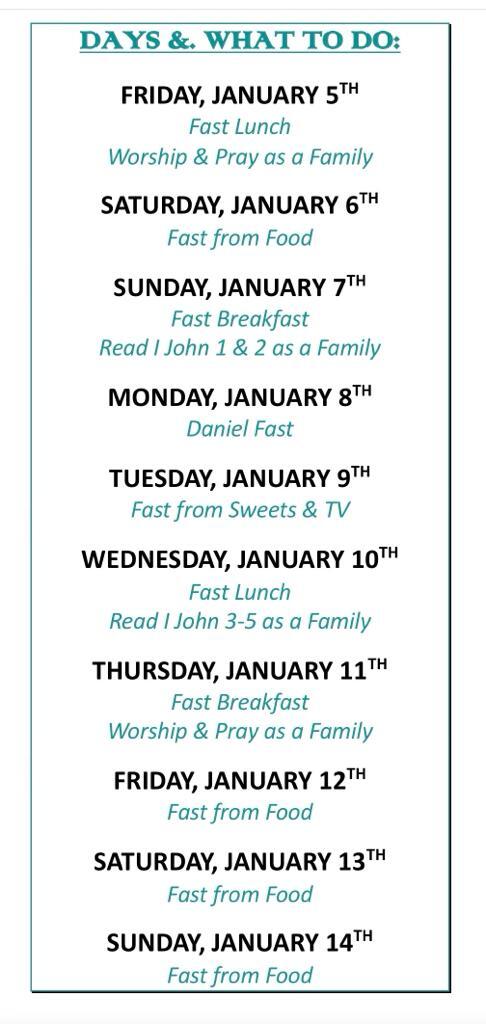 DAYS &. WHAT TO DO:

FRIDAY, JANUARY 5TH
Fast Lunch
Worship & Pray as a Family

SATURDAY, JANUARY 6TH
Fast from Food

SUNDAY, JANUARY 7TH
Fast Breakfast
Read I John 1 & 2 as a Family

MONDAY, JANUARY 8TH
Daniel Fast

TUESDAY, JANUARY 9TH
Fast from Sweets & TV

WEDNESDAY, JANUARY 10TH
Fast Lunch
Read I John 3-5 as a Family

THURSDAY, JANUARY 11TH
Fast Breakfast
Worship & Pray as a Family

FRIDAY, JANUARY 12TH
Fast from Food

SATURDAY, JANUARY 13TH
Fast from Food

SUNDAY, JANUARY 14TH
Fast from Food